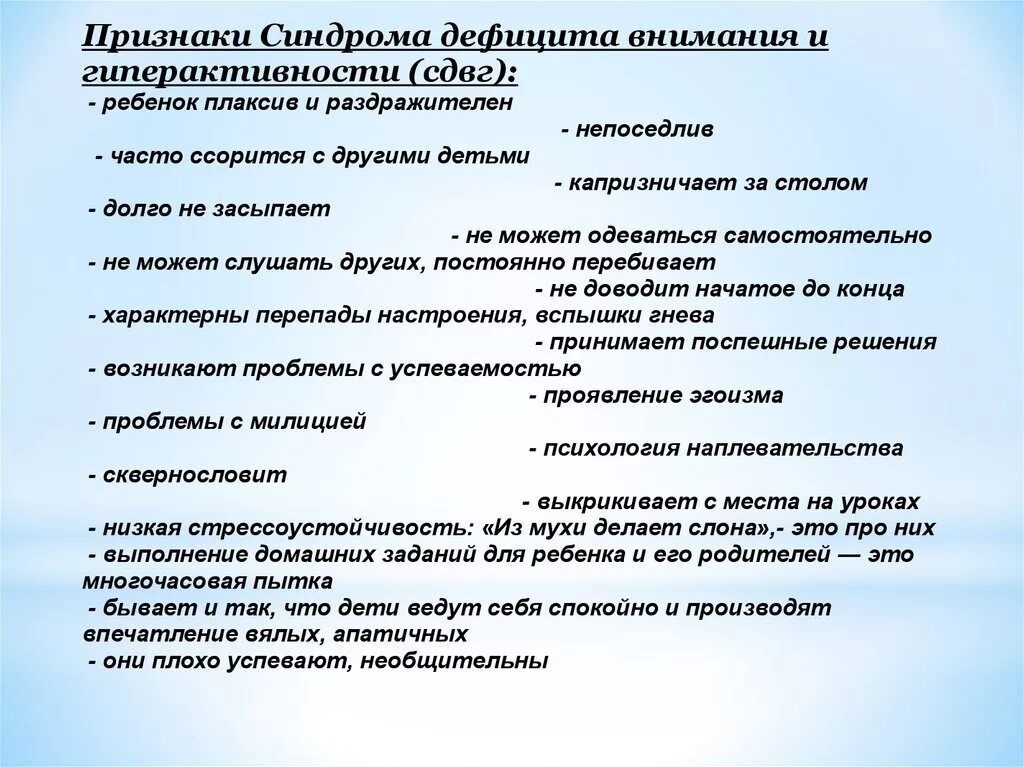 Признаки Синдрома дефицита внимания и гиперактивности (сдвг):
- ребенок плаксив и раздражителен
- непоседлив
- часто ссорится с другими детьми
- капризничает за столом
- долго не засыпает
- не может одеваться самостоятельно
- не может слушать других, постоянно перебивает
- не доводит начатое до конца
- характерны перепады настроения, вспышки гнева
- принимает поспешные решения
- возникают проблемы с успеваемостью
- проявление эгоизма
- проблемы с милицией
- психология наплевательства
- сквернословит
- выкрикивает с места на уроках
- низкая стрессоустойчивость: «Из мухи делает слона»,- это про них
- выполнение домашних заданий для ребенка и его родителей — это многочасовая пытка
- бывает и так, что дети ведут себя спокойно и производят впечатление вялых, апатичных
- они плохо успевают, необщительны